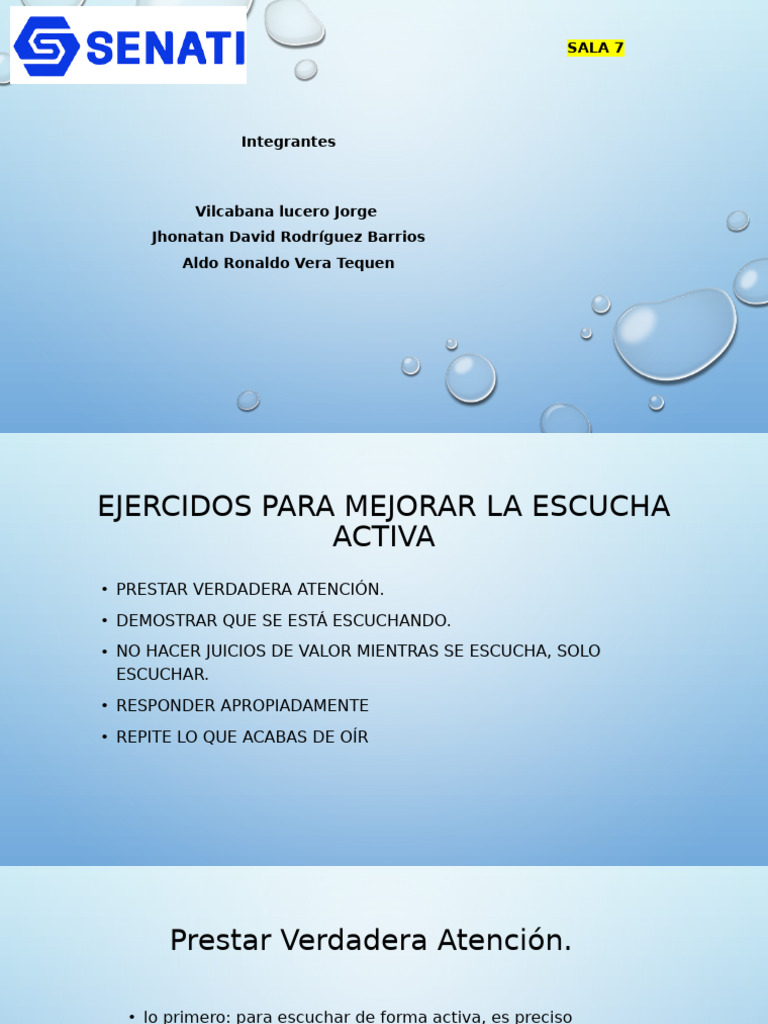 SENATI

SALA 7

Integrantes

Vilcabana lucero Jorge
Jhonatan David Rodríguez Barrios
Aldo Ronaldo Vera Tequen

EJERCIDOS PARA MEJORAR LA ESCUCHA ACTIVA

• PRESTAR VERDADERA ATENCIÓN.
• DEMOSTRAR QUE SE ESTÁ ESCUCHANDO.
• NO HACER JUICIOS DE VALOR MIENTRAS SE ESCUCHA, SOLO ESCUCHAR.
• RESPONDER APROPIADAMENTE
• REPITE LO QUE ACABAS DE OÍR

Prestar Verdadera Atención.

• lo primero: para escuchar de forma activa, es preciso